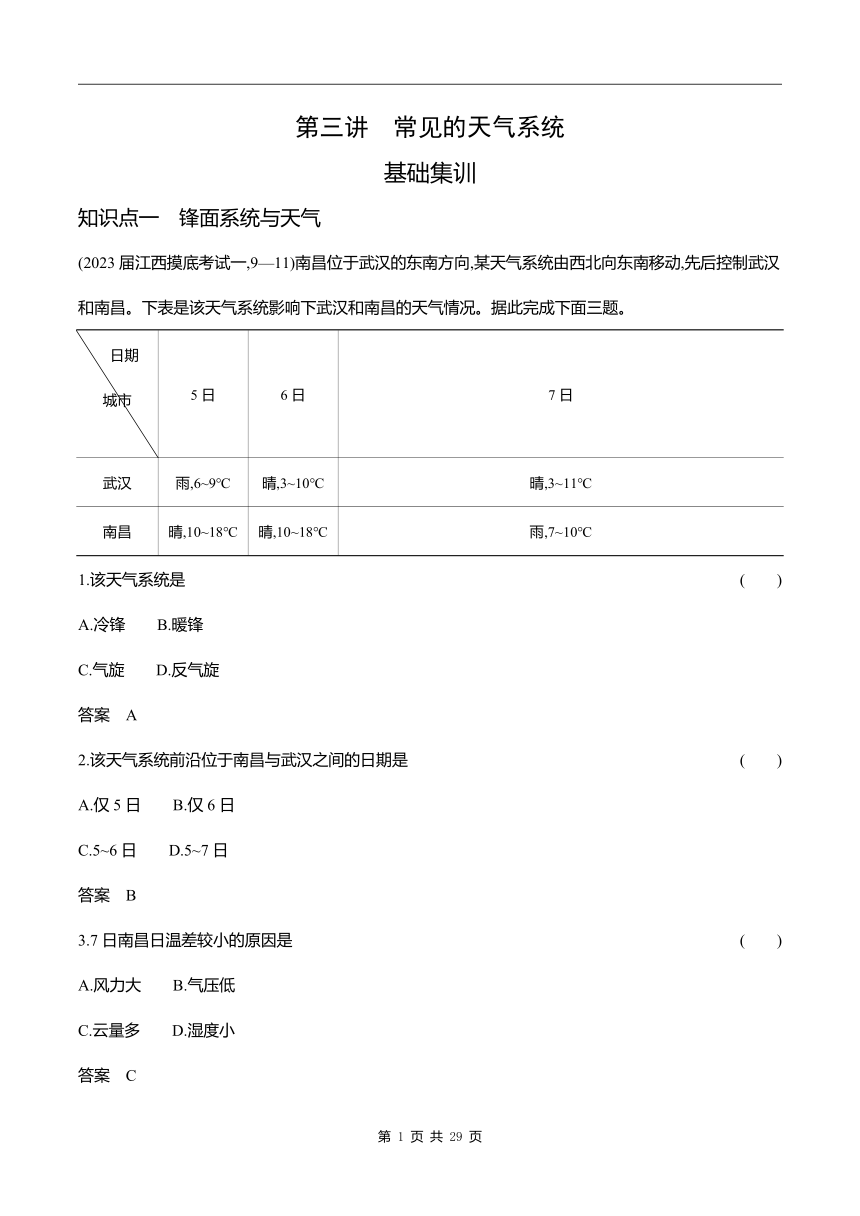 第三讲　常见的天气系统

基础集训

知识点一　锋面系统与天气

(2023 届江西摸底考试一,9—11)南昌位于武汉的东南方向,某天气系统由西北向东南移动,先后控制武汉和南昌。下表是该天气系统影响下武汉和南昌的天气情况。据此完成下面三题。

| 日期 城市 | 5 日 | 6 日 | 7 日 |
|---|---|---|---|
| 武汉 | 雨,6~9°C | 晴,3~10°C | 晴,3~11°C |
| 南昌 | 晴,10~18°C | 晴,10~18°C | 雨,7~10°C |

1.该天气系统是　(　　)

A.冷锋　　B.暖锋

C.气旋　　D.反气旋

答案　A

2.该天气系统前沿位于南昌与武汉之间的日期是　(　　)

A.仅 5 日　　B.仅 6 日

C.5~6 日　　D.5~7 日

答案　B

3.7 日南昌日温差较小的原因是　(　　)

A.风力大　　B.气压低

C.云量多　　D.湿度小

答案　C

第 1 页 共 29 页